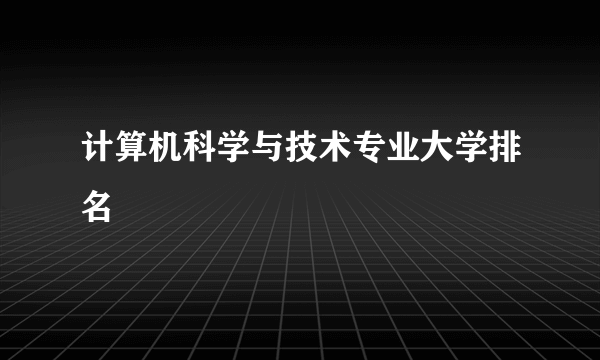 计算机科学与技术专业大学排名